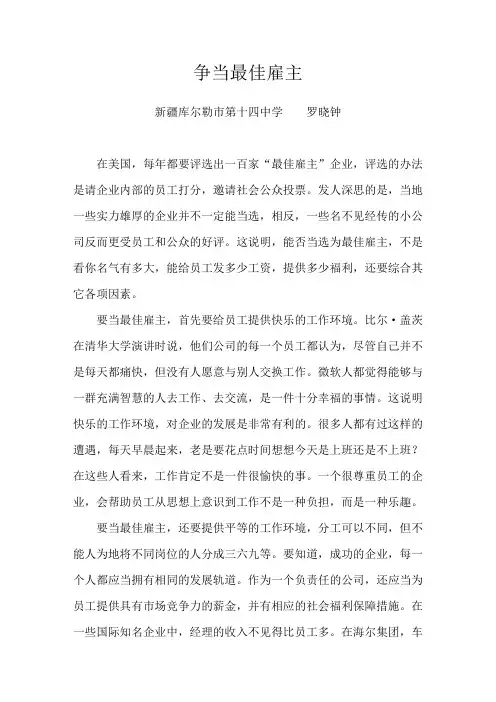 争当最佳雇主

新疆库尔勒市第十四中学　　罗晓钟

在美国，每年都要评选出一百家“最佳雇主”企业，评选的办法是请企业内部的员工打分，邀请社会公众投票。发人深思的是，当地一些实力雄厚的企业并不一定能当选，相反，一些名不见经传的小公司反而更受员工和公众的好评。这说明，能否当选为最佳雇主，不是看你名气有多大，能给员工发多少工资，提供多少福利，还要综合其它各项因素。

要当最佳雇主，首先要给员工提供快乐的工作环境。比尔·盖茨在清华大学演讲时说，他们公司的每一个员工都认为，尽管自己并不是每天都痛快，但没有人愿意与别人交换工作。微软人都觉得能够与一群充满智慧的人去工作、去交流，是一件十分幸福的事情。这说明快乐的工作环境，对企业的发展是非常有利的。很多人都有过这样的遭遇，每天早晨起来，老是要花点时间想想今天是上班还是不上班？在这些人看来，工作肯定不是一件很愉快的事。一个很尊重员工的企业，会帮助员工从思想上意识到工作不是一种负担，而是一种乐趣。

要当最佳雇主，还要提供平等的工作环境，分工可以不同，但不能人为地将不同岗位的人分成三六九等。要知道，成功的企业，每一个人都应当拥有相同的发展轨道。作为一个负责任的公司，还应当为员工提供具有市场竞争力的薪金，并有相应的社会福利保障措施。在一些国际知名企业中，经理的收入不见得比员工多。在海尔集团，车